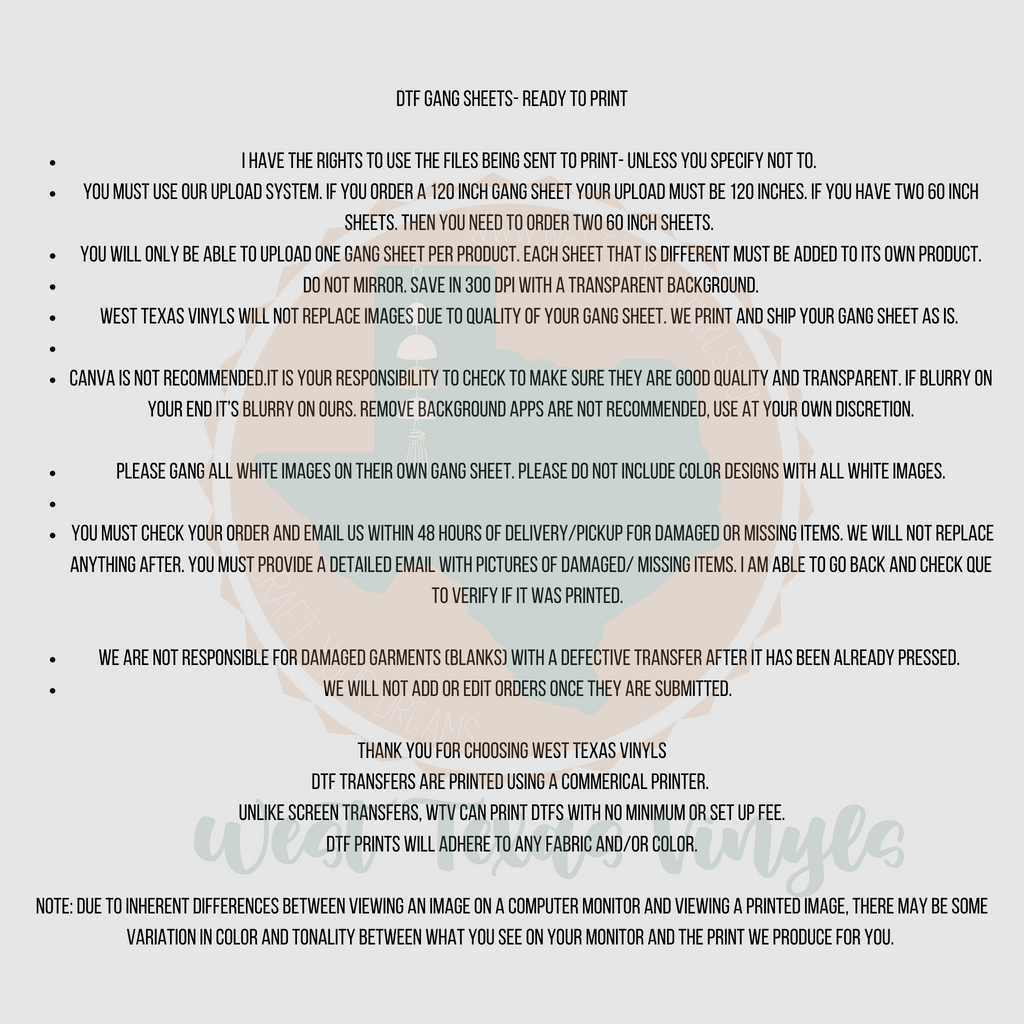 DTF GANG SHEETS- READY TO PRINT

- I HAVE THE RIGHTS TO USE THE FILES BEING SENT TO PRINT- UNLESS YOU SPECIFY NOT TO.
- YOU MUST USE OUR UPLOAD SYSTEM. IF YOU ORDER A 120 INCH GANG SHEET YOUR UPLOAD MUST BE 120 INCHES. IF YOU HAVE TWO 60 INCH SHEETS. THEN YOU NEED TO ORDER TWO 60 INCH SHEETS.
- YOU WILL ONLY BE ABLE TO UPLOAD ONE GANG SHEET PER PRODUCT. EACH SHEET THAT IS DIFFERENT MUST BE ADDED TO ITS OWN PRODUCT.
- DO NOT MIRROR. SAVE IN 300 DPI WITH A TRANSPARENT BACKGROUND.
- WEST TEXAS VINYLS WILL NOT REPLACE IMAGES DUE TO QUALITY OF YOUR GANG SHEET. WE PRINT AND SHIP YOUR GANG SHEET AS IS.
-
- CANVA IS NOT RECOMMENDED.IT IS YOUR RESPONSIBILITY TO CHECK TO MAKE SURE THEY ARE GOOD QUALITY AND TRANSPARENT. IF BLURRY ON YOUR END IT'S BLURRY ON OURS. REMOVE BACKGROUND APPS ARE NOT RECOMMENDED, USE AT YOUR OWN DISCRETION.

- PLEASE GANG ALL WHITE IMAGES ON THEIR OWN GANG SHEET. PLEASE DO NOT INCLUDE COLOR DESIGNS WITH ALL WHITE IMAGES.
-
- YOU MUST CHECK YOUR ORDER AND EMAIL US WITHIN 48 HOURS OF DELIVERY/PICKUP FOR DAMAGED OR MISSING ITEMS. WE WILL NOT REPLACE ANYTHING AFTER. YOU MUST PROVIDE A DETAILED EMAIL WITH PICTURES OF DAMAGED/ MISSING ITEMS. I AM ABLE TO GO BACK AND CHECK QUE TO VERIFY IF IT WAS PRINTED.

- WE ARE NOT RESPONSIBLE FOR DAMAGED GARMENTS (BLANKS) WITH A DEFECTIVE TRANSFER AFTER IT HAS BEEN ALREADY PRESSED.
- WE WILL NOT ADD OR EDIT ORDERS ONCE THEY ARE SUBMITTED.

THANK YOU FOR CHOOSING WEST TEXAS VINYLS
DTF TRANSFERS ARE PRINTED USING A COMMERICAL PRINTER.
UNLIKE SCREEN TRANSFERS, WTV CAN PRINT DTFS WITH NO MINIMUM OR SET UP FEE.
DTF PRINTS WILL ADHERE TO ANY FABRIC AND/OR COLOR.

West Texas Vinyls

NOTE: DUE TO INHERENT DIFFERENCES BETWEEN VIEWING AN IMAGE ON A COMPUTER MONITOR AND VIEWING A PRINTED IMAGE, THERE MAY BE SOME VARIATION IN COLOR AND TONALITY BETWEEN WHAT YOU SEE ON YOUR MONITOR AND THE PRINT WE PRODUCE FOR YOU.